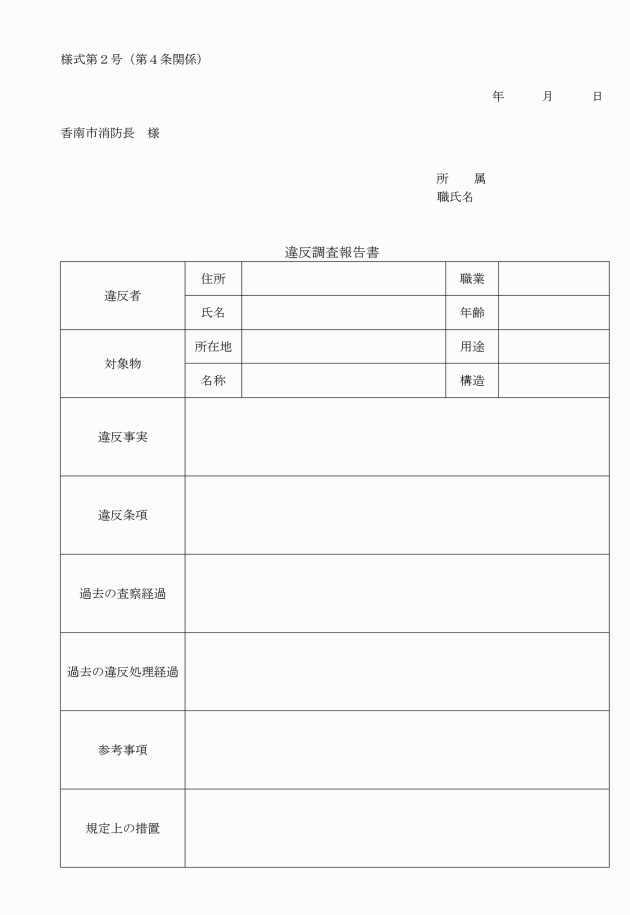 様式第２号（第４条関係）

年　　月　　日

香南市消防長　様

所　　属
職氏名

違反調査報告書

| 違反者 | 住所 | | 職業 | |
|---|---|---|---|---|
| | 氏名 | | 年齢 | |
| 対象物 | 所在地 | | 用途 | |
| | 名称 | | 構造 | |
| 違反事実 | | | | |
| 違反条項 | | | | |
| 過去の査察経過 | | | | |
| 過去の違反処理経過 | | | | |
| 参考事項 | | | | |
| 規定上の措置 | | | | |